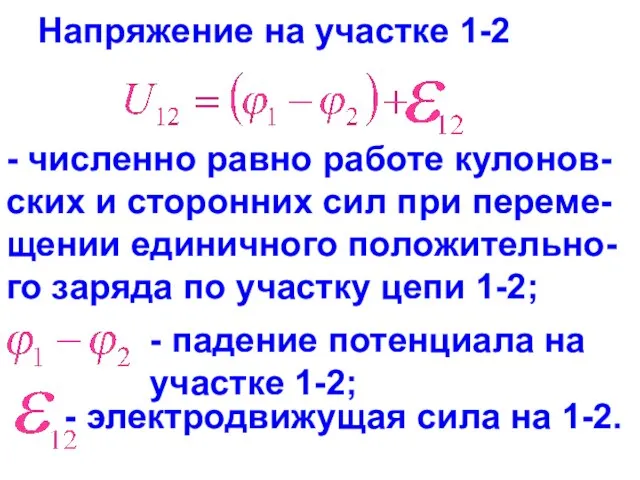 Напряжение на участке 1-2

$U_{12} = (\varphi_1 - \varphi_2) + \mathcal{E}_{12}$

- численно равно работе кулоновских и сторонних сил при перемещении единичного положительного заряда по участку цепи 1-2;

$\varphi_1 - \varphi_2$ - падение потенциала на участке 1-2;

$\mathcal{E}_{12}$ - электродвижущая сила на 1-2.